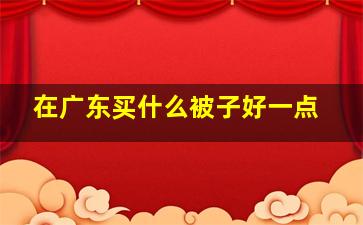 在广东买什么被子好一点